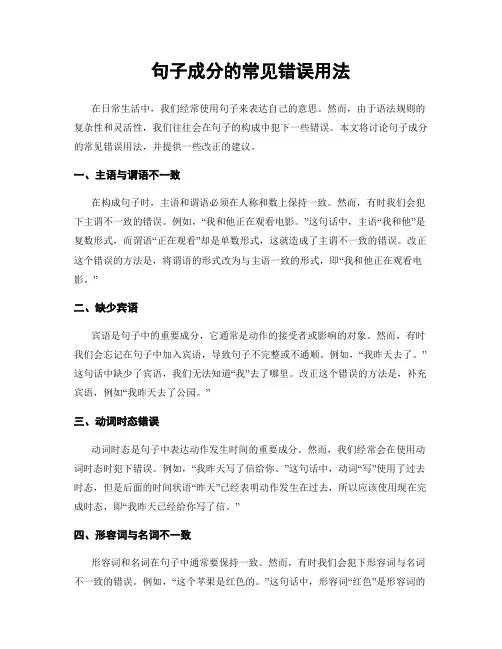 句子成分的常见错误用法

在日常生活中，我们经常使用句子来表达自己的意思。然而，由于语法规则的复杂性和灵活性，我们往往会在句子的构成中犯下一些错误。本文将讨论句子成分的常见错误用法，并提供一些改正的建议。

一、主语与谓语不一致

在构成句子时，主语和谓语必须在人称和数上保持一致。然而，有时我们会犯下主谓不一致的错误。例如，“我和他正在观看电影。”这句话中，主语“我和他”是复数形式，而谓语“正在观看”却是单数形式，这就造成了主谓不一致的错误。改正这个错误的方法是，将谓语的形式改为与主语一致的形式，即“我和他正在观看电影。”

二、缺少宾语

宾语是句子中的重要成分，它通常是动作的接受者或影响的对象。然而，有时我们会忘记在句子中加入宾语，导致句子不完整或不通顺。例如，“我昨天去了。”这句话中缺少了宾语，我们无法知道“我”去了哪里。改正这个错误的方法是，补充宾语，例如“我昨天去了公园。”

三、动词时态错误

动词时态是句子中表达动作发生时间的重要成分。然而，我们经常会在使用动词时态时犯下错误。例如，“我昨天写了信给你。”这句话中，动词“写”使用了过去时态，但是后面的时间状语“昨天”已经表明动作发生在过去，所以应该使用现在完成时态，即“我昨天已经给你写了信。”

四、形容词与名词不一致

形容词和名词在句子中通常要保持一致。然而，有时我们会犯下形容词与名词不一致的错误。例如，“这个苹果是红色的。”这句话中，形容词“红色”是形容词的